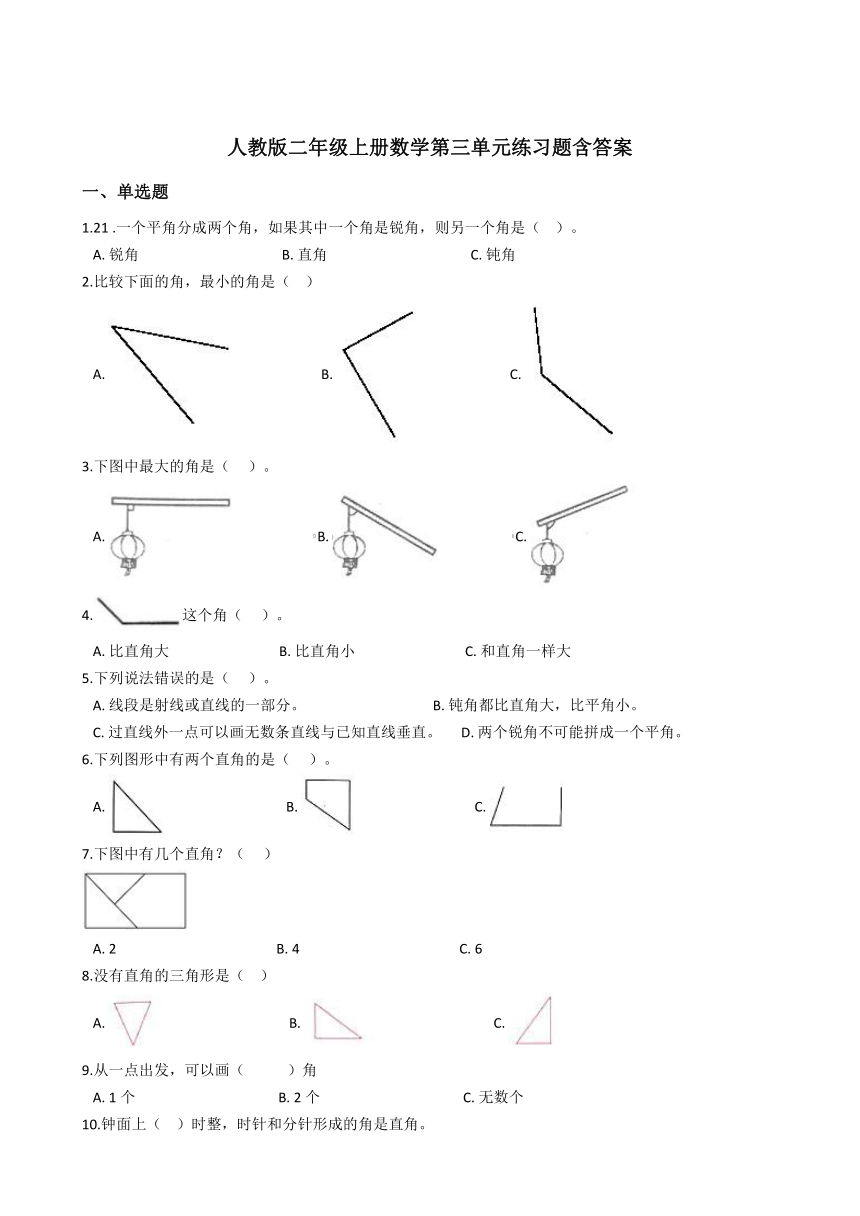 人教版二年级上册数学第三单元练习题含答案

一、单选题

1.21 .一个平角分成两个角，如果其中一个角是锐角，则另一个角是（　）。

A. 锐角　　B. 直角　　C. 钝角

2.比较下面的角，最小的角是（　）

A.　　B.　　C.

3.下图中最大的角是（　）。

A.　　B.　　C.

4. 这个角（　）。

A. 比直角大　　B. 比直角小　　C. 和直角一样大

5.下列说法错误的是（　）。

A. 线段是射线或直线的一部分。　　B. 钝角都比直角大，比平角小。

C. 过直线外一点可以画无数条直线与已知直线垂直。　　D. 两个锐角不可能拼成一个平角。

6.下列图形中有两个直角的是（　）。

A.　　B.　　C.

7.下图中有几个直角？（　）

A. 2　　B. 4　　C. 6

8.没有直角的三角形是（　）

A.　　B.　　C.

9.从一点出发，可以画（　　）角

A. 1 个　　B. 2 个　　C. 无数个

10.钟面上（　）时整，时针和分针形成的角是直角。